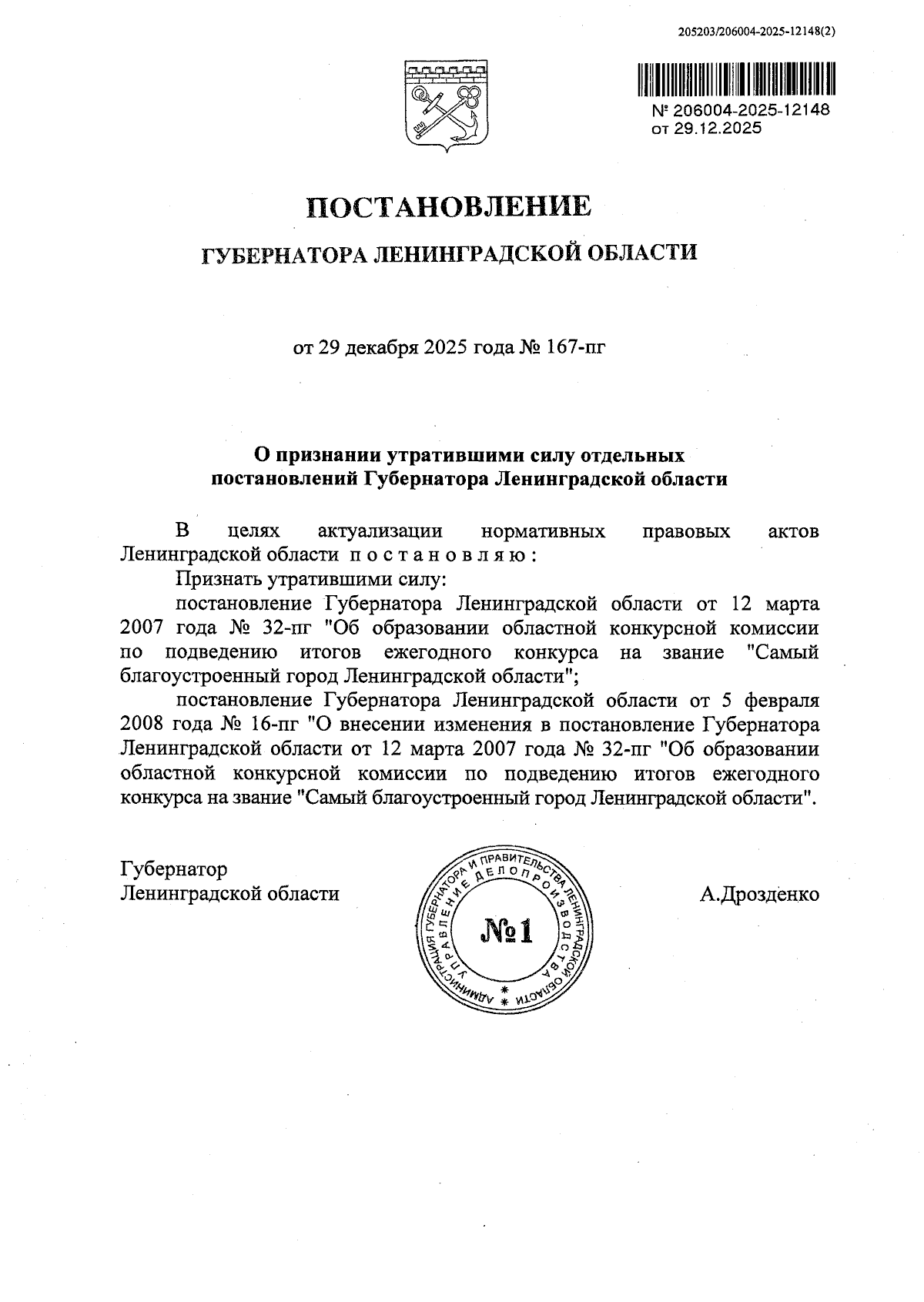 205203/206004-2025-12148(2)

№ 206004-2025-12148
от 29.12.2025

ПОСТАНОВЛЕНИЕ

ГУБЕРНАТОРА ЛЕНИНГРАДСКОЙ ОБЛАСТИ

от 29 декабря 2025 года № 167-пг

О признании утратившими силу отдельных постановлений Губернатора Ленинградской области

В целях актуализации нормативных правовых актов Ленинградской области п о с т а н о в л я ю :

Признать утратившими силу:

постановление Губернатора Ленинградской области от 12 марта 2007 года № 32-пг "Об образовании областной конкурсной комиссии по подведению итогов ежегодного конкурса на звание "Самый благоустроенный город Ленинградской области";

постановление Губернатора Ленинградской области от 5 февраля 2008 года № 16-пг "О внесении изменения в постановление Губернатора Ленинградской области от 12 марта 2007 года № 32-пг "Об образовании областной конкурсной комиссии по подведению итогов ежегодного конкурса на звание "Самый благоустроенный город Ленинградской области".

Губернатор
Ленинградской области

АДМИНИСТРАЦИЯ ГУБЕРНАТОРА И ПРАВИТЕЛЬСТВА ЛЕНИНГРАДСКОЙ ОБЛАСТИ
УПРАВЛЕНИЕ ДЕЛОПРОИЗВОДСТВА
№1

А.Дрозденко